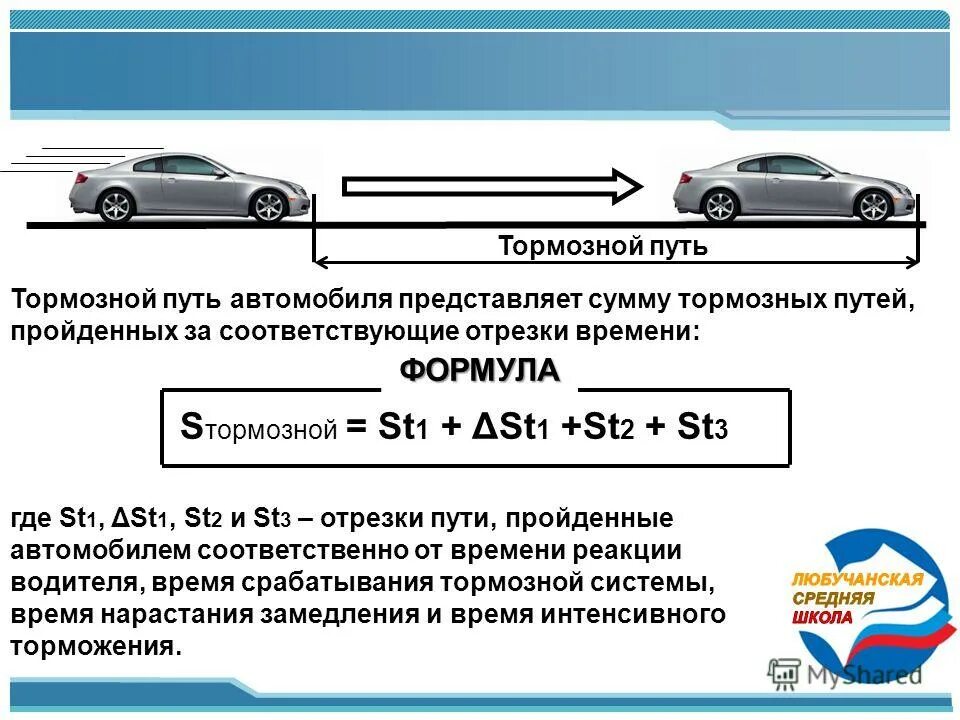 Тормозной путь

Тормозной путь автомобиля представляет сумму тормозных путей, пройденных за соответствующие отрезки времени:

ФОРМУЛА

$S_{тормозной} = St_1 + \Delta St_1 + St_2 + St_3$

где $St_1$, $\Delta St_1$, $St_2$ и $St_3$ – отрезки пути, пройденные автомобилем соответственно от времени реакции водителя, время срабатывания тормозной системы, время нарастания замедления и время интенсивного торможения.

ЛЮБУЧАНСКАЯ СРЕДНЯЯ ШКОЛА

MyShared